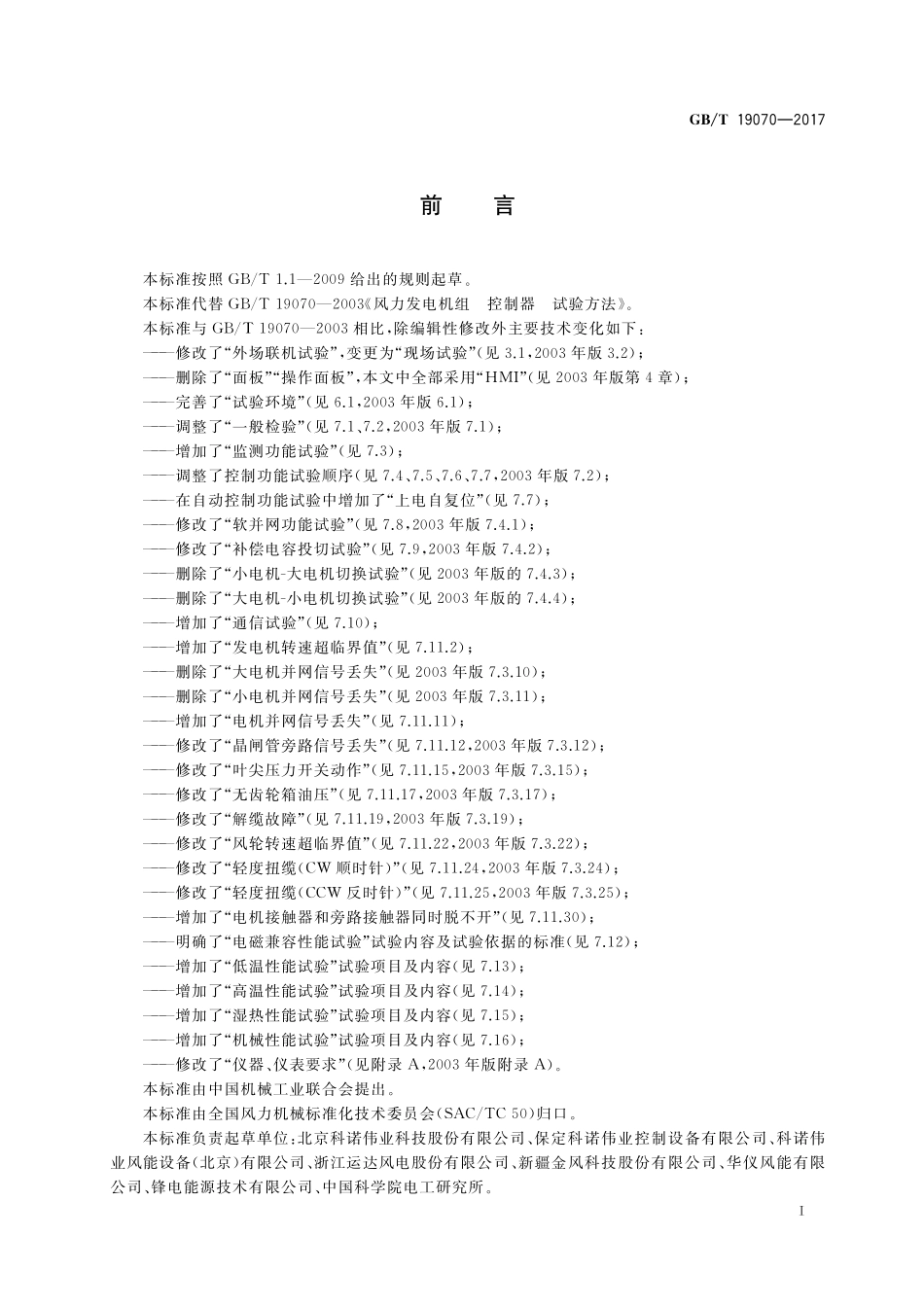 GB/T 19070—2017

前　言

本标准按照 GB/T 1.1—2009 给出的规则起草。

本标准代替 GB/T 19070—2003《风力发电机组　控制器　试验方法》。

本标准与 GB/T 19070—2003 相比，除编辑性修改外主要技术变化如下：

——修改了“外场联机试验”，变更为“现场试验”（见 3.1，2003 年版 3.2）；

——删除了“面板”“操作面板”，本文中全部采用“HMI”（见 2003 年版第 4 章）；

——完善了“试验环境”（见 6.1，2003 年版 6.1）；

——调整了“一般检验”（见 7.1、7.2，2003 年版 7.1）；

——增加了“监测功能试验”（见 7.3）；

——调整了控制功能试验顺序（见 7.4、7.5、7.6、7.7，2003 年版 7.2）；

——在自动控制功能试验中增加了“上电自复位”（见 7.7）；

——修改了“软并网功能试验”（见 7.8，2003 年版 7.4.1）；

——修改了“补偿电容投切试验”（见 7.9，2003 年版 7.4.2）；

——删除了“小电机-大电机切换试验”（见 2003 年版的 7.4.3）；

——删除了“大电机-小电机切换试验”（见 2003 年版的 7.4.4）；

——增加了“通信试验”（见 7.10）；

——增加了“发电机转速超临界值”（见 7.11.2）；

——删除了“大电机并网信号丢失”（见 2003 年版 7.3.10）；

——删除了“小电机并网信号丢失”（见 2003 年版 7.3.11）；

——增加了“电机并网信号丢失”（见 7.11.11）；

——修改了“晶闸管旁路信号丢失”（见 7.11.12，2003 年版 7.3.12）；

——修改了“叶尖压力开关动作”（见 7.11.15，2003 年版 7.3.15）；

——修改了“无齿轮箱油压”（见 7.11.17，2003 年版 7.3.17）；

——修改了“解缆故障”（见 7.11.19，2003 年版 7.3.19）；

——修改了“风轮转速超临界值”（见 7.11.22，2003 年版 7.3.22）；

——修改了“轻度扭缆（CW 顺时针）”（见 7.11.24，2003 年版 7.3.24）；

——修改了“轻度扭缆（CCW 反时针）”（见 7.11.25，2003 年版 7.3.25）；

——增加了“电机接触器和旁路接触器同时脱不开”（见 7.11.30）；

——明确了“电磁兼容性能试验”试验内容及试验依据的标准（见 7.12）；

——增加了“低温性能试验”试验项目及内容（见 7.13）；

——增加了“高温性能试验”试验项目及内容（见 7.14）；

——增加了“湿热性能试验”试验项目及内容（见 7.15）；

——增加了“机械性能试验”试验项目及内容（见 7.16）；

——修改了“仪器、仪表要求”（见附录 A，2003 年版附录 A）。

本标准由中国机械工业联合会提出。

本标准由全国风力机械标准化技术委员会（SAC/TC 50）归口。

本标准负责起草单位：北京科诺伟业科技股份有限公司、保定科诺伟业控制设备有限公司、科诺伟业风能设备（北京）有限公司、浙江运达风电股份有限公司、新疆金风科技股份有限公司、华仪风能有限公司、锋电能源技术有限公司、中国科学院电工研究所。

I